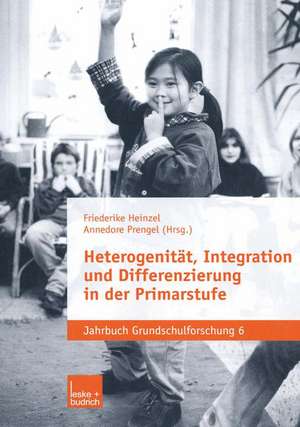 Friederike Heinzel
Annedore Prengel (Hrsg.)

Heterogenität, Integration und Differenzierung in der Primarstufe

Jahrbuch Grundschulforschung 6

leske + budrich